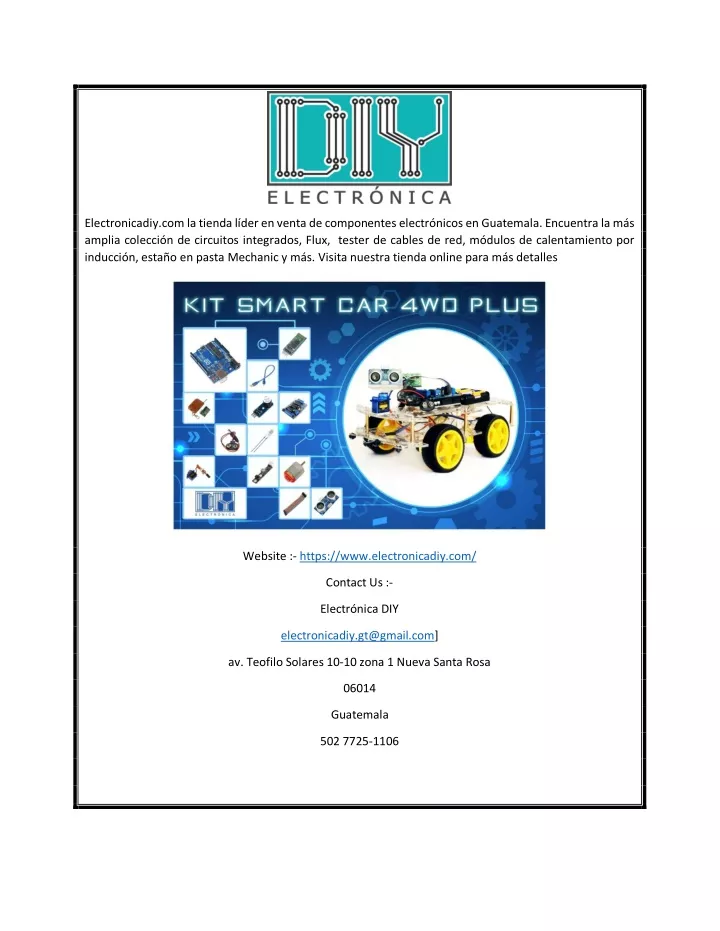 DIY
ELECTRÓNICA

Electronicadiy.com la tienda líder en venta de componentes electrónicos en Guatemala. Encuentra la más amplia colección de circuitos integrados, Flux, tester de cables de red, módulos de calentamiento por inducción, estaño en pasta Mechanic y más. Visita nuestra tienda online para más detalles

KIT SMART CAR 4WD PLUS

DIY
ELECTRÓNICA

Website :- https://www.electronicadiy.com/

Contact Us :-

Electrónica DIY

electronicadiy.gt@gmail.com]

av. Teofilo Solares 10-10 zona 1 Nueva Santa Rosa

06014

Guatemala

502 7725-1106